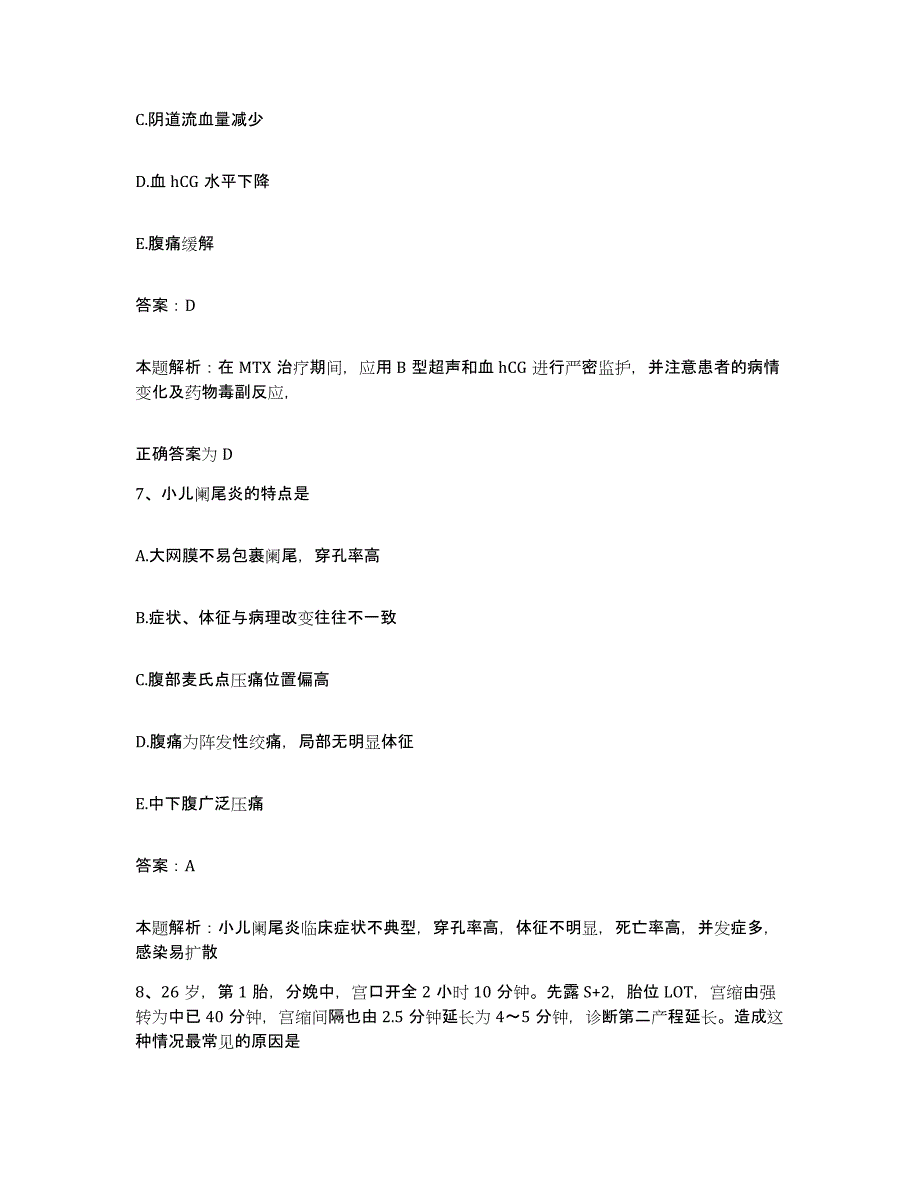 C.阴道流血量减少

D.血 hCG 水平下降

E.腹痛缓解

答案：D

本题解析：在 MTX 治疗期间，应用 B 型超声和血 hCG 进行严密监护，并注意患者的病情变化及药物毒副反应，

正确答案为 D

7、小儿阑尾炎的特点是

A.大网膜不易包裹阑尾，穿孔率高

B.症状、体征与病理改变往往不一致

C.腹部麦氏点压痛位置偏高

D.腹痛为阵发性绞痛，局部无明显体征

E.中下腹广泛压痛

答案：A

本题解析：小儿阑尾炎临床症状不典型，穿孔率高，体征不明显，死亡率高，并发症多，感染易扩散

8、26 岁，第 1 胎，分娩中，宫口开全 2 小时 10 分钟。先露 S+2，胎位 LOT，宫缩由强转为中已 40 分钟，宫缩间隔也由 2.5 分钟延长为 4～5 分钟，诊断第二产程延长。造成这种情况最常见的原因是